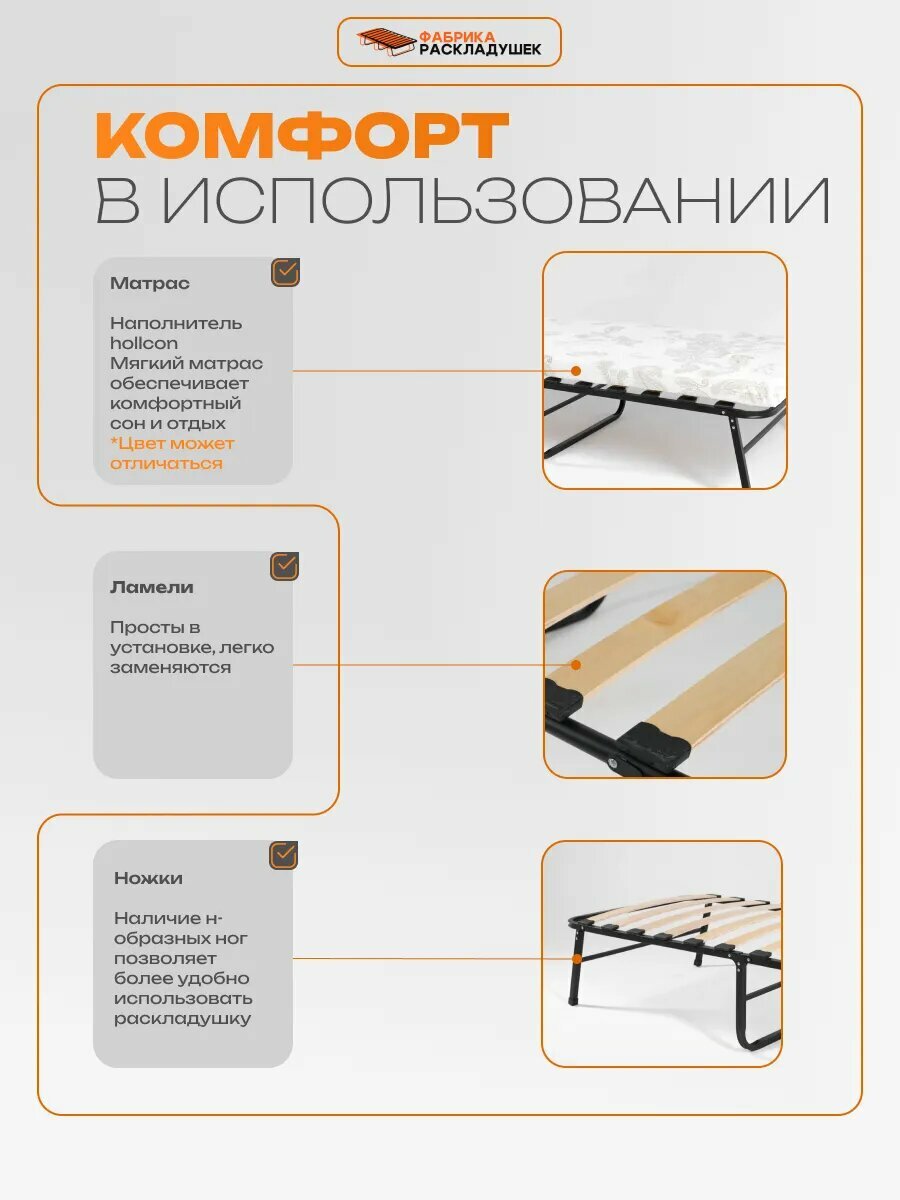 ФАБРИКА РАСКЛАДУШЕК

КОМФОРТ
В ИСПОЛЬЗОВАНИИ

Матрас

Наполнитель hollcon
Мягкий матрас обеспечивает комфортный сон и отдых
*Цвет может отличаться

Ламели

Просты в установке, легко заменяются

Ножки

Наличие н-образных ног позволяет более удобно использовать раскладушку